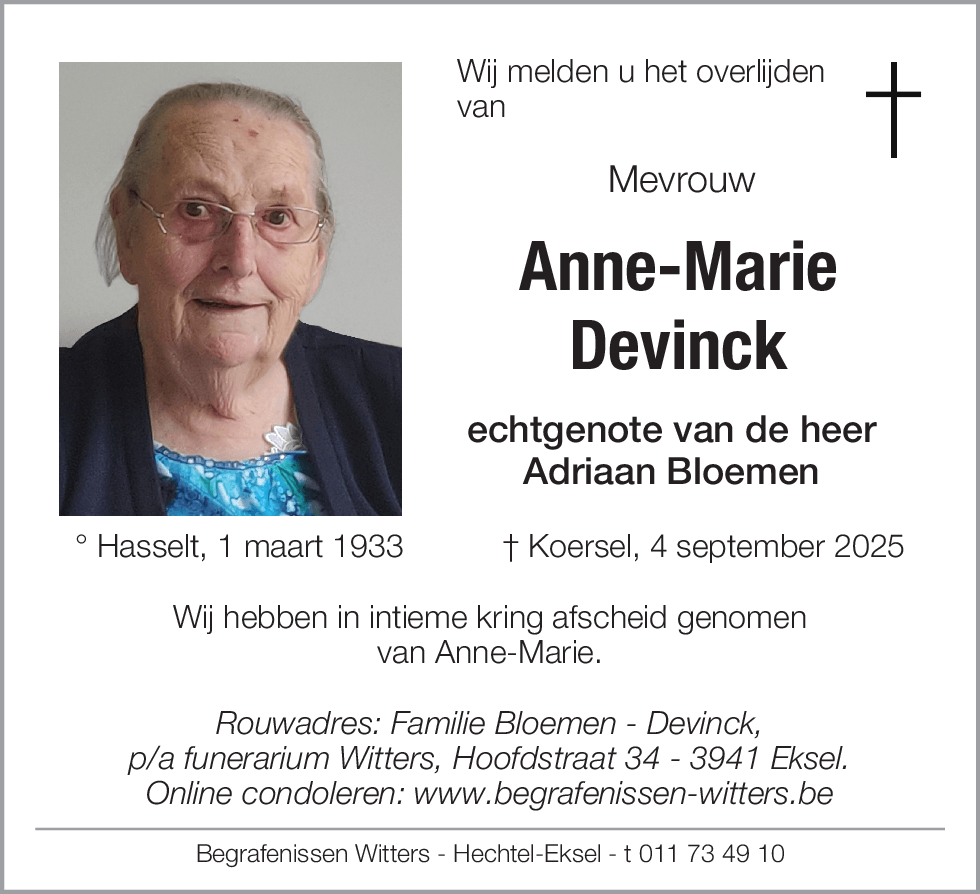 Wij melden u het overlijden van

Mevrouw

Anne-Marie Devinck

echtgenote van de heer Adriaan Bloemen

° Hasselt, 1 maart 1933 † Koersel, 4 september 2025

Wij hebben in intieme kring afscheid genomen van Anne-Marie.

Rouwadres: Familie Bloemen - Devinck,
p/a funerarium Witters, Hoofdstraat 34 - 3941 Eksel.
Online condoleren: www.begrafenissen-witters.be

Begrafenissen Witters - Hechtel-Eksel - t 011 73 49 10